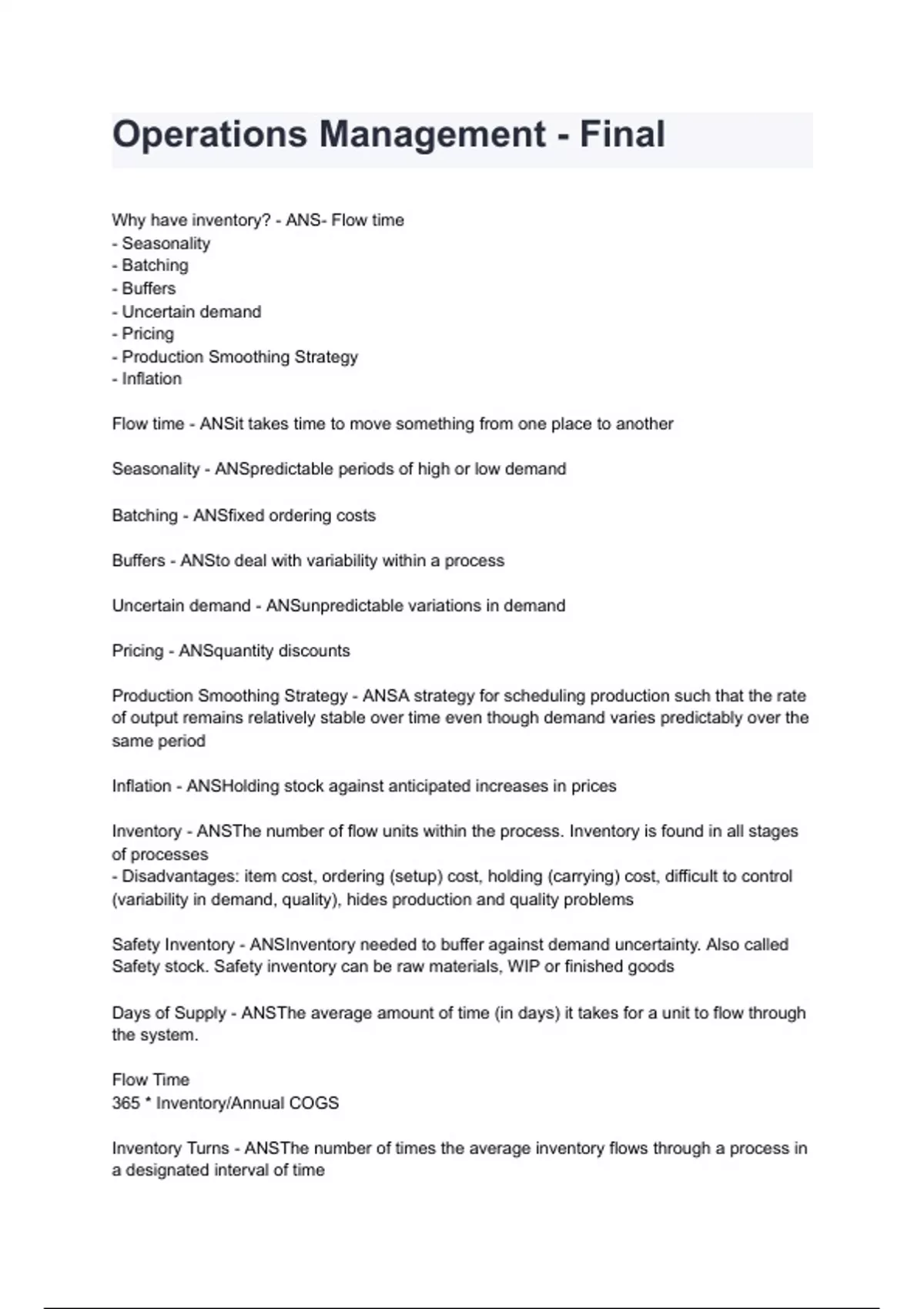 Operations Management - Final

Why have inventory? - ANS- Flow time
- Seasonality
- Batching
- Buffers
- Uncertain demand
- Pricing
- Production Smoothing Strategy
- Inflation

Flow time - ANSit takes time to move something from one place to another

Seasonality - ANSpredictable periods of high or low demand

Batching - ANSfixed ordering costs

Buffers - ANSto deal with variability within a process

Uncertain demand - ANSunpredictable variations in demand

Pricing - ANSquantity discounts

Production Smoothing Strategy - ANSA strategy for scheduling production such that the rate of output remains relatively stable over time even though demand varies predictably over the same period

Inflation - ANSHolding stock against anticipated increases in prices

Inventory - ANSThe number of flow units within the process. Inventory is found in all stages of processes
- Disadvantages: item cost, ordering (setup) cost, holding (carrying) cost, difficult to control (variability in demand, quality), hides production and quality problems

Safety Inventory - ANSInventory needed to buffer against demand uncertainty. Also called Safety stock. Safety inventory can be raw materials, WIP or finished goods

Days of Supply - ANSThe average amount of time (in days) it takes for a unit to flow through the system.

Flow Time
365 * Inventory/Annual COGS

Inventory Turns - ANSThe number of times the average inventory flows through a process in a designated interval of time